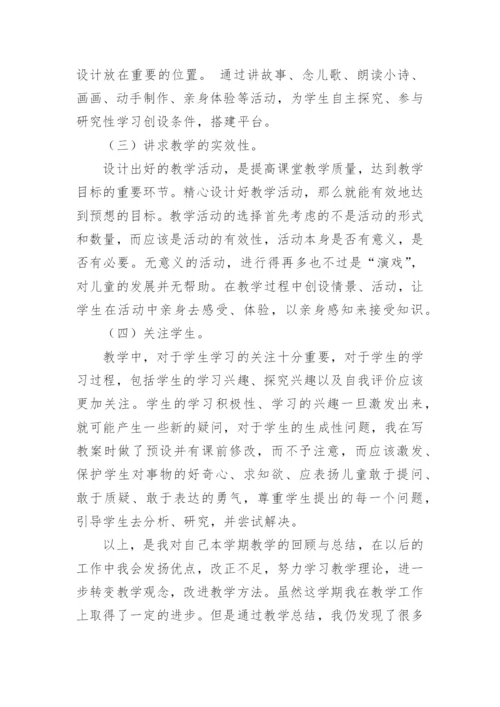 设计放在重要的位置。 通过讲故事、念儿歌、朗读小诗、画画、动手制作、亲身体验等活动，为学生自主探究、参与研究性学习创设条件，搭建平台。

（三）讲求教学的实效性。

设计出好的教学活动，是提高课堂教学质量，达到教学目标的重要环节。精心设计好教学活动，那么就能有效地达到预想的目标。教学活动的选择首先考虑的不是活动的形式和数量，而应该是活动的有效性，活动本身是否有意义，是否有必要。无意义的活动，进行得再多也不过是“演戏”，对儿童的发展并无帮助。在教学过程中创设情景、活动，让学生在活动中亲身去感受、体验，以亲身感知来接受知识。

（四）关注学生。

教学中，对于学生学习的关注十分重要，对于学生的学习过程，包括学生的学习兴趣、探究兴趣以及自我评价应该更加关注。学生的学习积极性、学习的兴趣一旦激发出来，就可能产生一些新的疑问，对于学生的生成性问题，我在写教案时做了预设并有课前修改，而不予注意，而应该激发、保护学生对事物的好奇心、求知欲、应表扬儿童敢于提问、敢于质疑、敢于表达的勇气，尊重学生提出的每一个问题，引导学生去分析、研究，并尝试解决。

以上，是我对自己本学期教学的回顾与总结，在以后的工作中我会发扬优点，改正不足，努力学习教学理论，进一步转变教学观念，改进教学方法。虽然这学期我在教学工作上取得了一定的进步。但是通过教学总结，我仍发现了很多